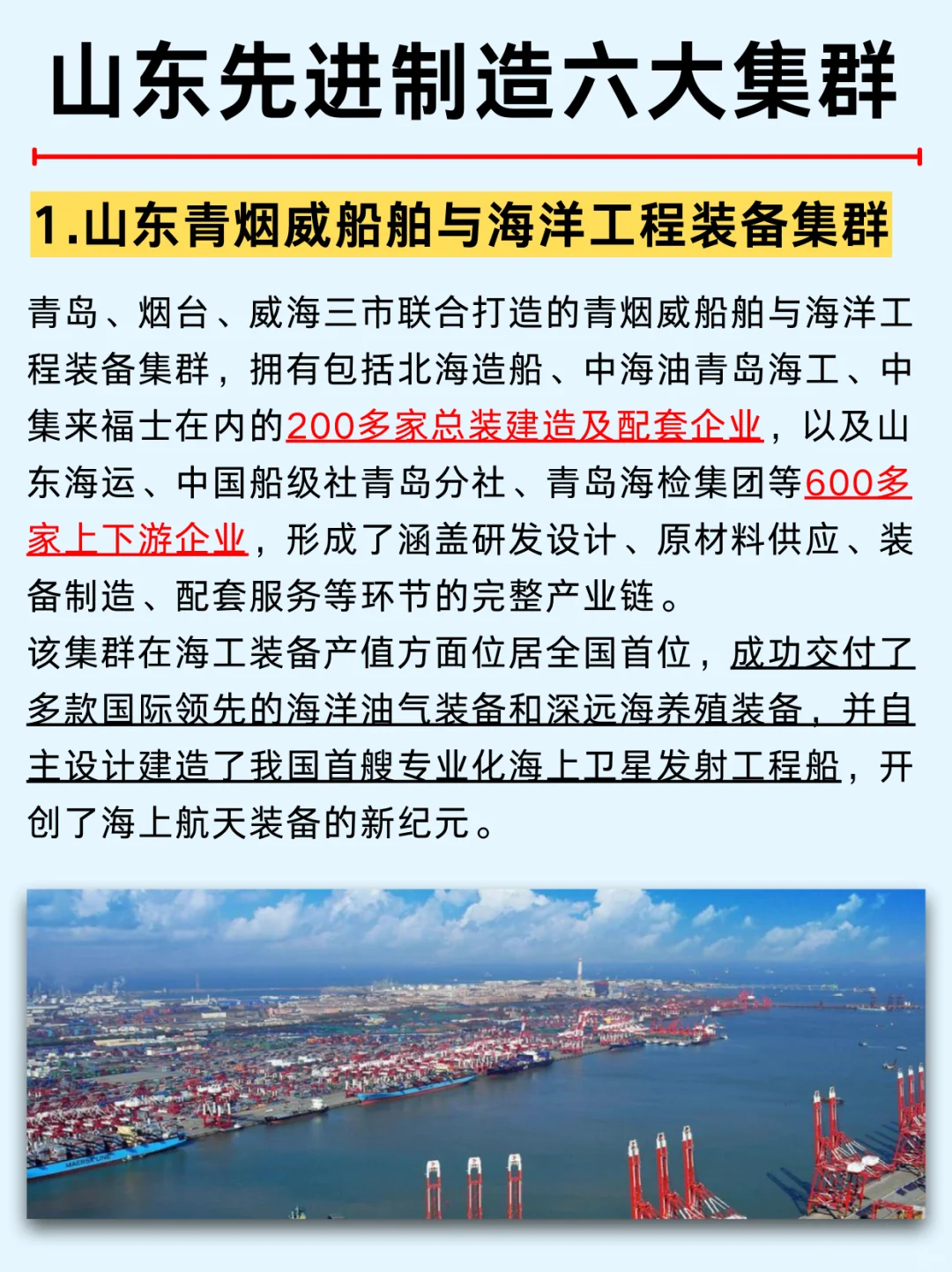 山东先进制造六大集群

1.山东青烟威船舶与海洋工程装备集群

青岛、烟台、威海三市联合打造的青烟威船舶与海洋工程装备集群，拥有包括北海造船、中海油青岛海工、中集来福士在内的200多家总装建造及配套企业，以及山东海运、中国船级社青岛分社、青岛海检集团等600多家上下游企业，形成了涵盖研发设计、原材料供应、装备制造、配套服务等环节的完整产业链。

该集群在海工装备产值方面位居全国首位，成功交付了多款国际领先的海洋油气装备和深远海养殖装备，并自主设计建造了我国首艘专业化海上卫星发射工程船，开创了海上航天装备的新纪元。

MAERSK LINE